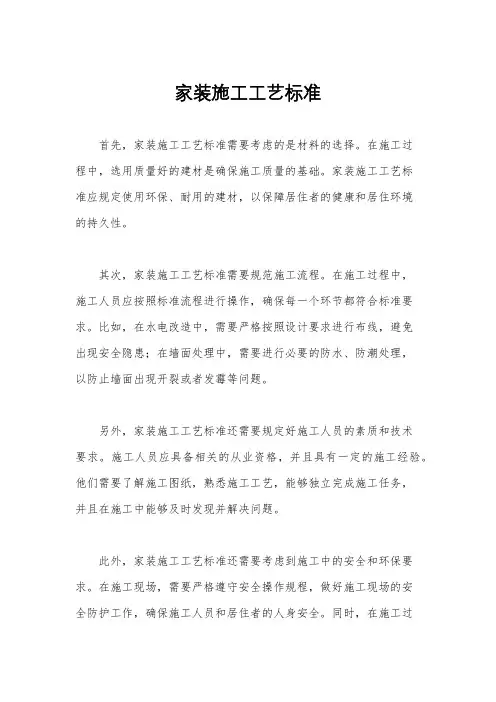 家装施工工艺标准

首先，家装施工工艺标准需要考虑的是材料的选择。在施工过程中，选用质量好的建材是确保施工质量的基础。家装施工工艺标准应规定使用环保、耐用的建材，以保障居住者的健康和居住环境的持久性。

其次，家装施工工艺标准需要规范施工流程。在施工过程中，施工人员应按照标准流程进行操作，确保每一个环节都符合标准要求。比如，在水电改造中，需要严格按照设计要求进行布线，避免出现安全隐患；在墙面处理中，需要进行必要的防水、防潮处理，以防止墙面出现开裂或者发霉等问题。

另外，家装施工工艺标准还需要规定好施工人员的素质和技术要求。施工人员应具备相关的从业资格，并且具有一定的施工经验。他们需要了解施工图纸，熟悉施工工艺，能够独立完成施工任务，并且在施工中能够及时发现并解决问题。

此外，家装施工工艺标准还需要考虑到施工中的安全和环保要求。在施工现场，需要严格遵守安全操作规程，做好施工现场的安全防护工作，确保施工人员和居住者的人身安全。同时，在施工过